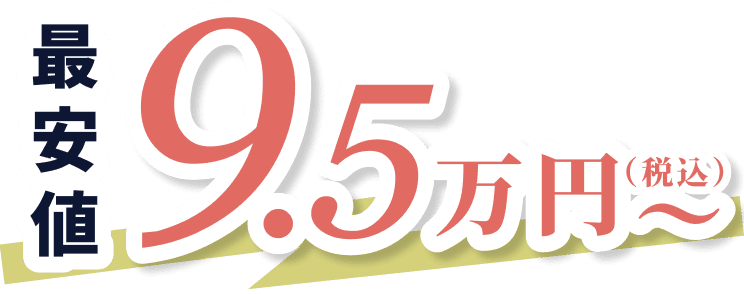 最安値 9.5万円（税込）〜